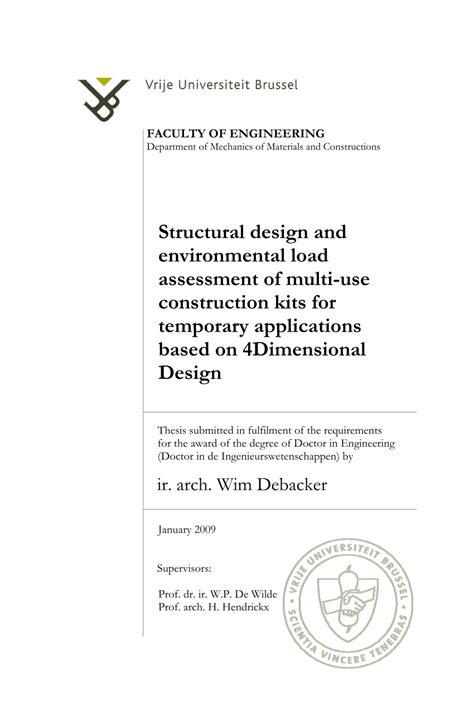 Vrije Universiteit Brussel

FACULTY OF ENGINEERING
Department of Mechanics of Materials and Constructions

Structural design and environmental load assessment of multi-use construction kits for temporary applications based on 4Dimensional Design

Thesis submitted in fulfilment of the requirements for the award of the degree of Doctor in Engineering (Doctor in de Ingenieurswetenschappen) by

ir. arch. Wim Debacker

January 2009

Supervisors:

Prof. dr. ir. W.P. De Wilde
Prof. arch. H. Hendrickx

VRIJE UNIVERSITEIT BRUSSEL
SCIENTIA VINCERE TENEBRAS